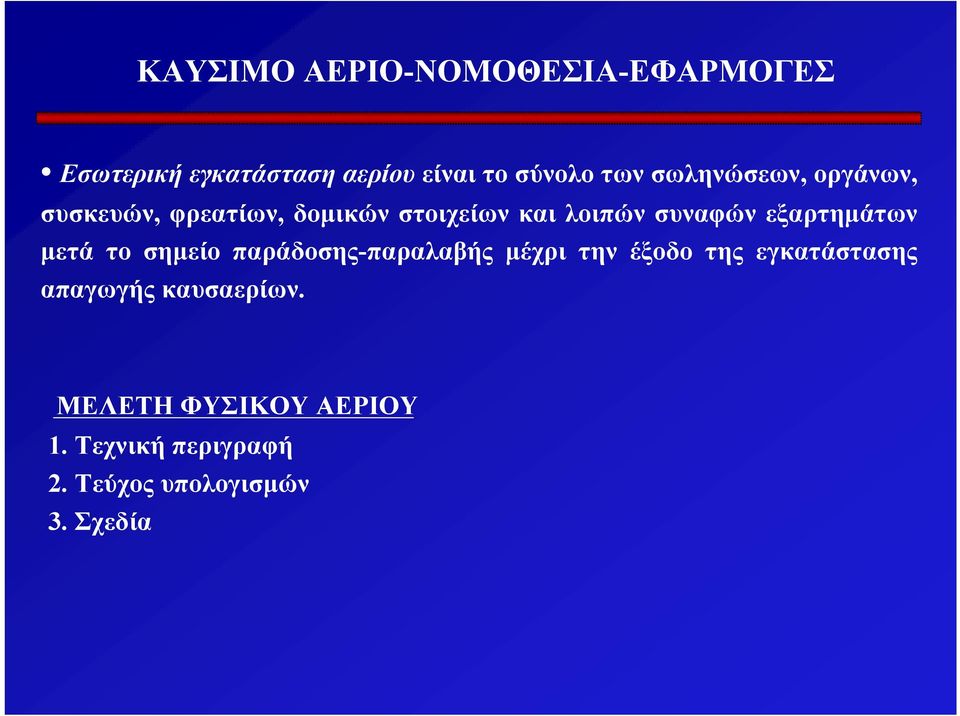 ΚΑΥΣΙΜΟ ΑΕΡΙΟ-ΝΟΜΟΘΕΣΙΑ-ΕΦΑΡΜΟΓΕΣ

• Εσωτερική εγκατάσταση αερίου είναι το σύνολο των σωληνώσεων, οργάνων, συσκευών, φρεατίων, δομικών στοιχείων και λοιπών συναφών εξαρτημάτων μετά το σημείο παράδοσης-παραλαβής μέχρι την έξοδο της εγκατάστασης απαγωγής καυσαερίων.

ΜΕΛΕΤΗ ΦΥΣΙΚΟΥ ΑΕΡΙΟΥ
1. Τεχνική περιγραφή
2. Τεύχος υπολογισμών
3. Σχεδία